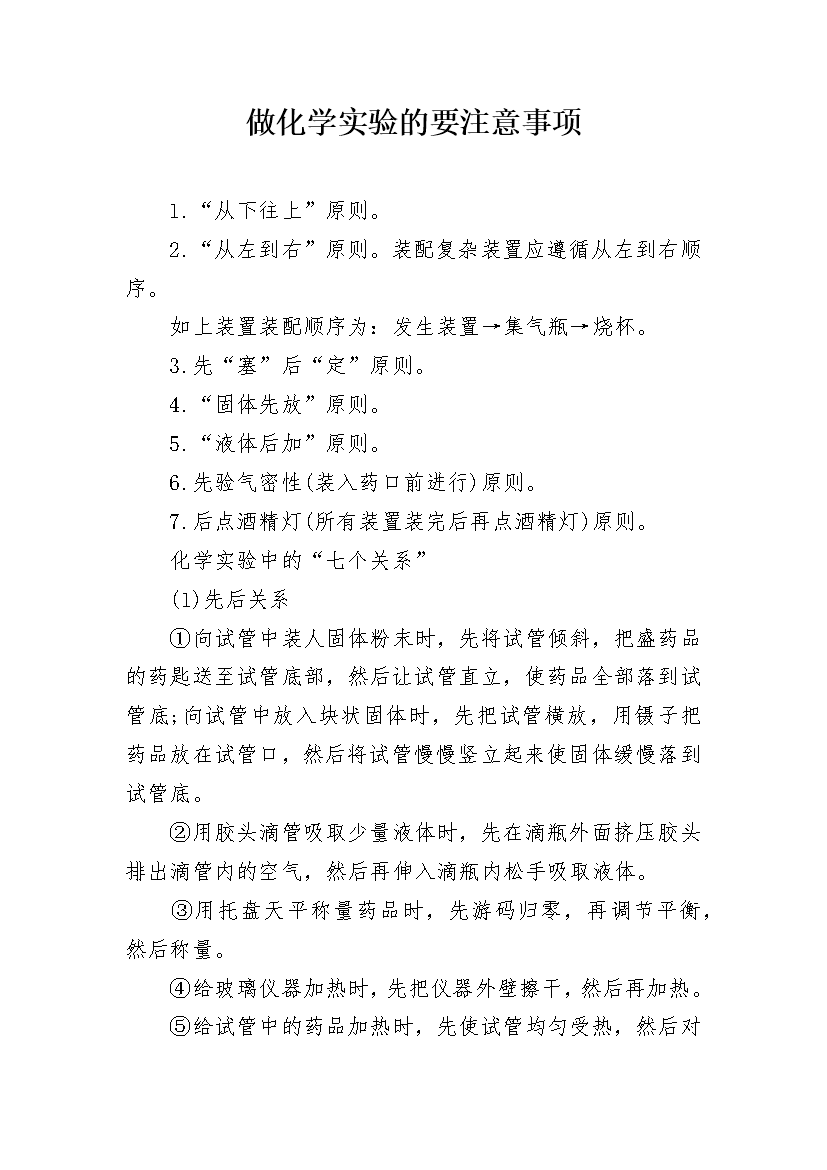 做化学实验的要注意事项

1.“从下往上”原则。

2.“从左到右”原则。装配复杂装置应遵循从左到右顺序。

如上装置装配顺序为：发生装置→集气瓶→烧杯。

3.先“塞”后“定”原则。

4.“固体先放”原则。

5.“液体后加”原则。

6.先验气密性(装入药口前进行)原则。

7.后点酒精灯(所有装置装完后再点酒精灯)原则。

化学实验中的“七个关系”

(1)先后关系

①向试管中装人固体粉末时，先将试管倾斜，把盛药品的药匙送至试管底部，然后让试管直立，使药品全部落到试管底;向试管中放入块状固体时，先把试管横放，用镊子把药品放在试管口，然后将试管慢慢竖立起来使固体缓慢落到试管底。

②用胶头滴管吸取少量液体时，先在滴瓶外面挤压胶头排出滴管内的空气，然后再伸入滴瓶内松手吸取液体。

③用托盘天平称量药品时，先游码归零，再调节平衡，然后称量。

④给玻璃仪器加热时，先把仪器外壁擦干，然后再加热。

⑤给试管中的药品加热时，先使试管均匀受热，然后对